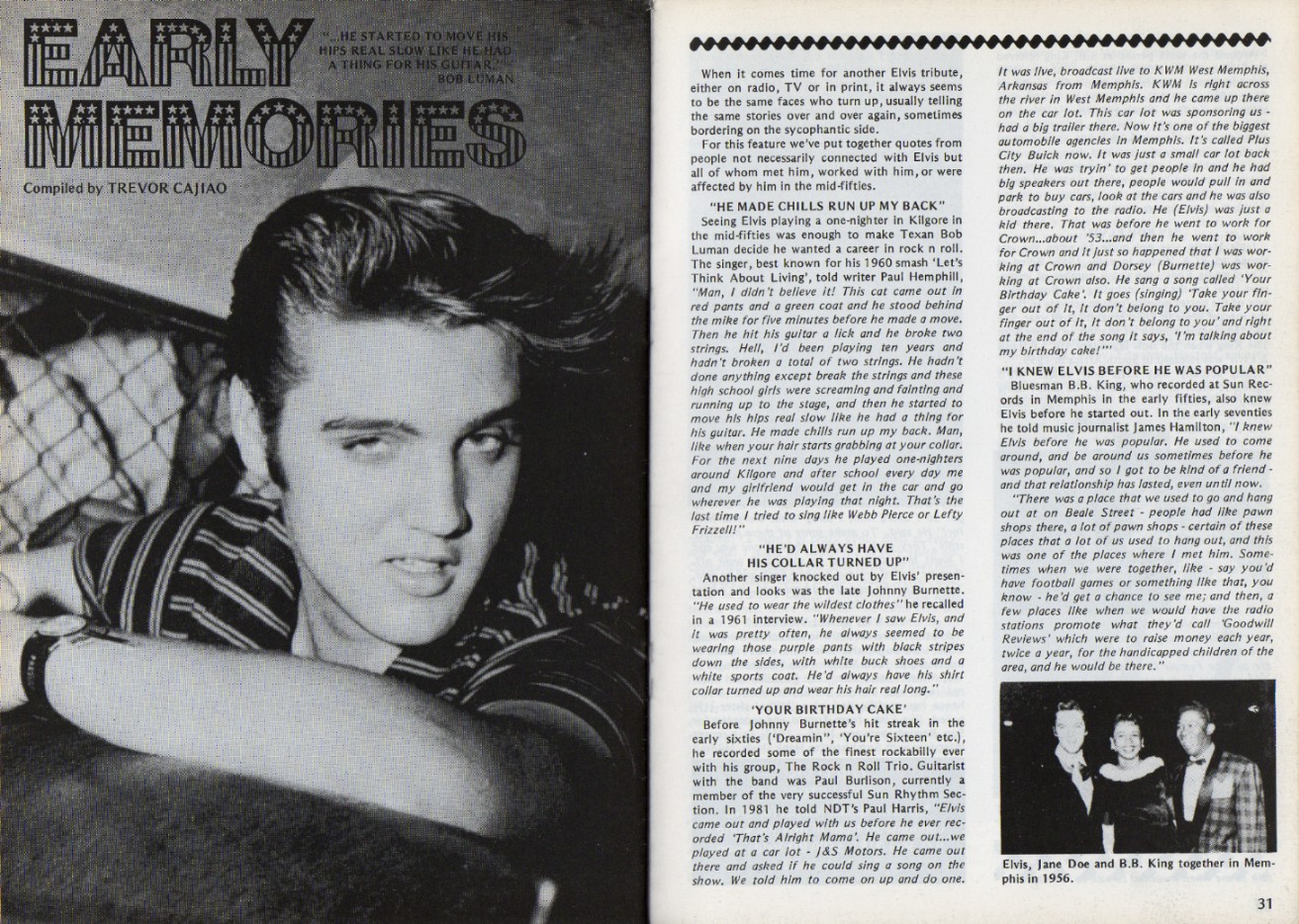 EARLY MEMORIES

"...HE STARTED TO MOVE HIS HIPS REAL SLOW LIKE HE HAD A THING FOR HIS GUITAR."
BOB LUMAN

Compiled by TREVOR CAJIAO

When it comes time for another Elvis tribute, either on radio, TV or in print, it always seems to be the same faces who turn up, usually telling the same stories over and over again, sometimes bordering on the sycophantic side.

For this feature we've put together quotes from people not necessarily connected with Elvis but all of whom met him, worked with him, or were affected by him in the mid-fifties.

"HE MADE CHILLS RUN UP MY BACK"

Seeing Elvis playing a one-nighter in Kilgore in the mid-fifties was enough to make Texan Bob Luman decide he wanted a career in rock n roll. The singer, best known for his 1960 smash 'Let's Think About Living', told writer Paul Hemphill, "Man, I didn't believe it! This cat came out in red pants and a green coat and he stood behind the mike for five minutes before he made a move. Then he hit his guitar a lick and he broke two strings. Hell, I'd been playing ten years and hadn't broken a total of two strings. He hadn't done anything except break the strings and these high school girls were screaming and fainting and running up to the stage, and then he started to move his hips real slow like he had a thing for his guitar. He made chills run up my back. Man, like when your hair starts grabbing at your collar. For the next nine days he played one-nighters around Kilgore and after school every day me and my girlfriend would get in the car and go wherever he was playing that night. That's the last time I tried to sing like Webb Pierce or Lefty Frizzell!"

"HE'D ALWAYS HAVE HIS COLLAR TURNED UP"

Another singer knocked out by Elvis' presentation and looks was the late Johnny Burnette. "He used to wear the wildest clothes" he recalled in a 1961 interview. "Whenever I saw Elvis, and it was pretty often, he always seemed to be wearing those purple pants with black stripes down the sides, with white buck shoes and a white sports coat. He'd always have his shirt collar turned up and wear his hair real long."

'YOUR BIRTHDAY CAKE'

Before Johnny Burnette's hit streak in the early sixties ('Dreamin'', 'You're Sixteen' etc.), he recorded some of the finest rockabilly ever with his group, The Rock n Roll Trio. Guitarist with the band was Paul Burlison, currently a member of the very successful Sun Rhythm Section. In 1981 he told NDT's Paul Harris, "Elvis came out and played with us before he ever recorded 'That's Alright Mama'. He came out...we played at a car lot - J&S Motors. He came out there and asked if he could sing a song on the show. We told him to come on up and do one. It was live, broadcast live to KWM West Memphis, Arkansas from Memphis. KWM is right across the river in West Memphis and he came up there on the car lot. This car lot was sponsoring us - had a big trailer there. Now it's one of the biggest automobile agencies in Memphis. It's called Plus City Buick now. It was just a small car lot back then. He was tryin' to get people in and he had big speakers out there, people would pull in and park to buy cars, look at the cars and he was also broadcasting to the radio. He (Elvis) was just a kid there. That was before he went to work for Crown...about '53...and then he went to work for Crown and it just so happened that I was working at Crown and Dorsey (Burnette) was working at Crown also. He sang a song called 'Your Birthday Cake'. It goes (singing) 'Take your finger out of it, it don't belong to you. Take your finger out of it, it don't belong to you' and right at the end of the song it says, 'I'm talking about my birthday cake!'"

"I KNEW ELVIS BEFORE HE WAS POPULAR"

Bluesman B.B. King, who recorded at Sun Records in Memphis in the early fifties, also knew Elvis before he started out. In the early seventies he told music journalist James Hamilton, "I knew Elvis before he was popular. He used to come around, and be around us sometimes before he was popular, and so I got to be kind of a friend - and that relationship has lasted, even until now.

"There was a place that we used to go and hang out at on Beale Street - people had like pawn shops there, a lot of pawn shops - certain of these places that a lot of us used to hang out, and this was one of the places where I met him. Sometimes when we were together, like - say you'd have football games or something like that, you know - he'd get a chance to see me; and then, a few places like when we would have the radio stations promote what they'd call 'Goodwill Reviews' which were to raise money each year, twice a year, for the handicapped children of the area, and he would be there."

Elvis, Jane Doe and B.B. King together in Memphis in 1956.

31